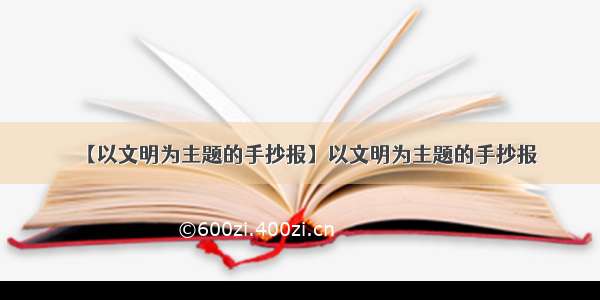 【以文明为主题的手抄报】以文明为主题的手抄报

©600zi.400zi.cn